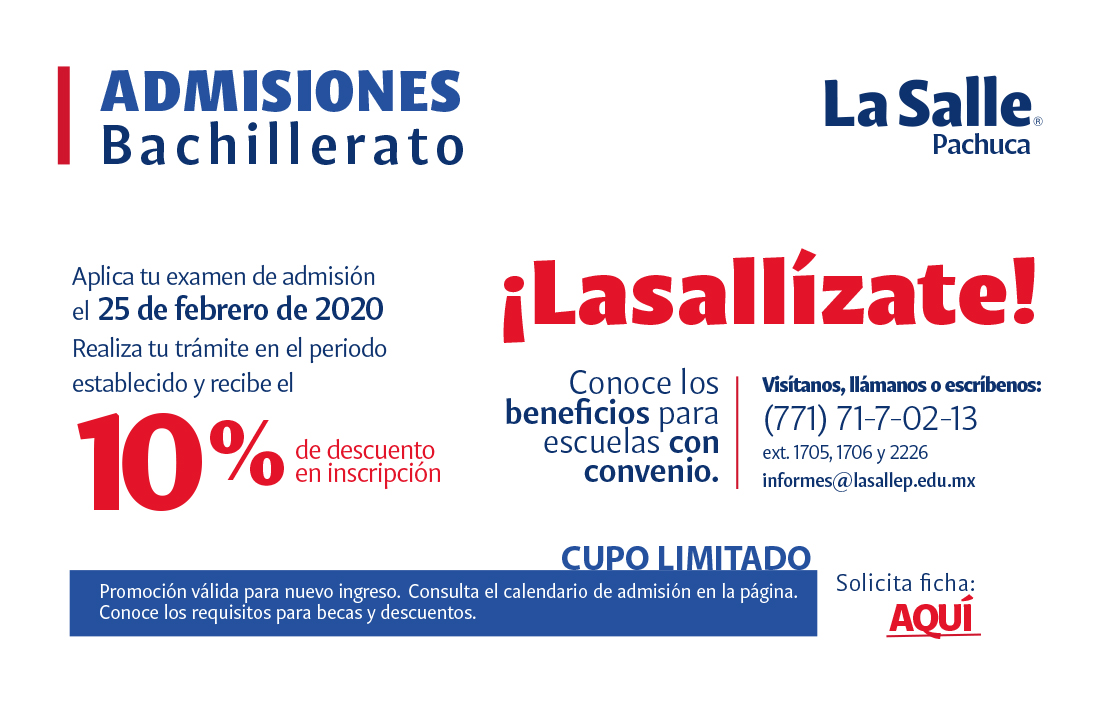 ADMISIONES
Bachillerato

La Salle®
Pachuca

Aplica tu examen de admisión el 25 de febrero de 2020
Realiza tu trámite en el periodo establecido y recibe el

10% de descuento en inscripción

¡Lasallízate!

Conoce los beneficios para escuelas con convenio.

Visítanos, llámanos o escríbenos:
(771) 71-7-02-13
ext. 1705, 1706 y 2226
informes@lasallep.edu.mx

CUPO LIMITADO

Promoción válida para nuevo ingreso. Consulta el calendario de admisión en la página. Conoce los requisitos para becas y descuentos.

Solicita ficha:
AQUÍ